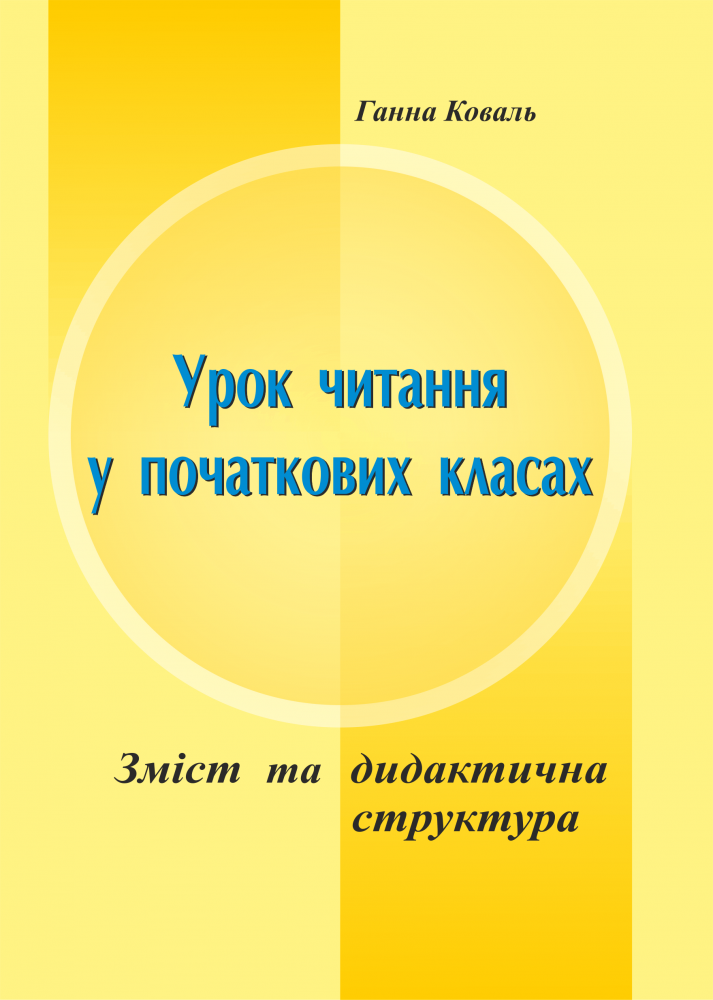 Ганна Коваль

Урок читання у початкових класах

Зміст та дидактична структура